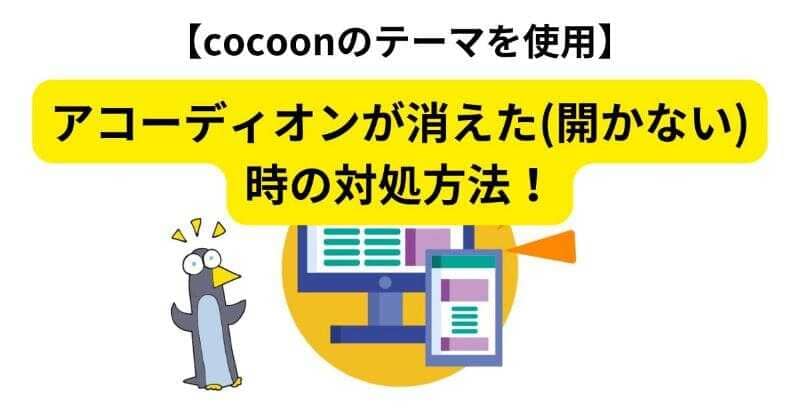 【cocoonのテーマを使用】

アコーディオンが消えた(開かない)時の対処方法！